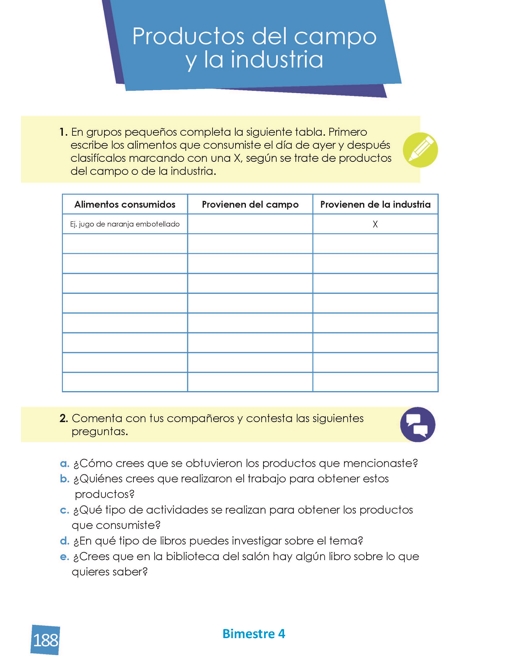 Productos del campo y la industria

1. En grupos pequeños completa la siguiente tabla. Primero escribe los alimentos que consumiste el día de ayer y después clasifícalos marcando con una X, según se trate de productos del campo o de la industria.

| Alimentos consumidos | Provienen del campo | Provienen de la industria |
|---|---|---|
| Ej. jugo de naranja embotellado | | X |
| | | |
| | | |
| | | |
| | | |
| | | |
| | | |
| | | |
| | | |

2. Comenta con tus compañeros y contesta las siguientes preguntas.

a. ¿Cómo crees que se obtuvieron los productos que mencionaste?
b. ¿Quiénes crees que realizaron el trabajo para obtener estos productos?
c. ¿Qué tipo de actividades se realizan para obtener los productos que consumiste?
d. ¿En qué tipo de libros puedes investigar sobre el tema?
e. ¿Crees que en la biblioteca del salón hay algún libro sobre lo que quieres saber?

188

Bimestre 4